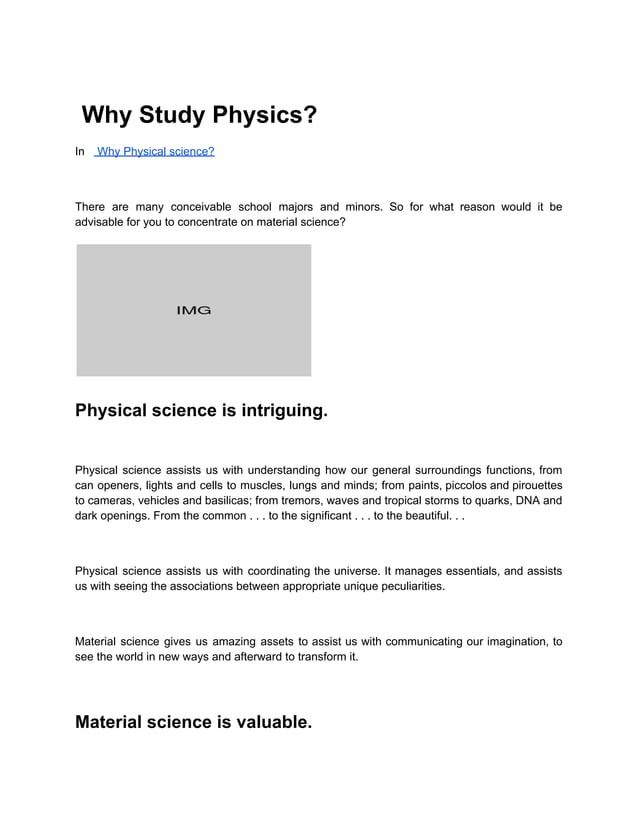 Why Study Physics?

In Why Physical science?

There are many conceivable school majors and minors. So for what reason would it be advisable for you to concentrate on material science?

IMG

Physical science is intriguing.

Physical science assists us with understanding how our general surroundings functions, from can openers, lights and cells to muscles, lungs and minds; from paints, piccolos and pirouettes to cameras, vehicles and basilicas; from tremors, waves and tropical storms to quarks, DNA and dark openings. From the common . . . to the significant . . . to the beautiful. . .

Physical science assists us with coordinating the universe. It manages essentials, and assists us with seeing the associations between appropriate unique peculiarities.

Material science gives us amazing assets to assist us with communicating our imagination, to see the world in new ways and afterward to transform it.

Material science is valuable.